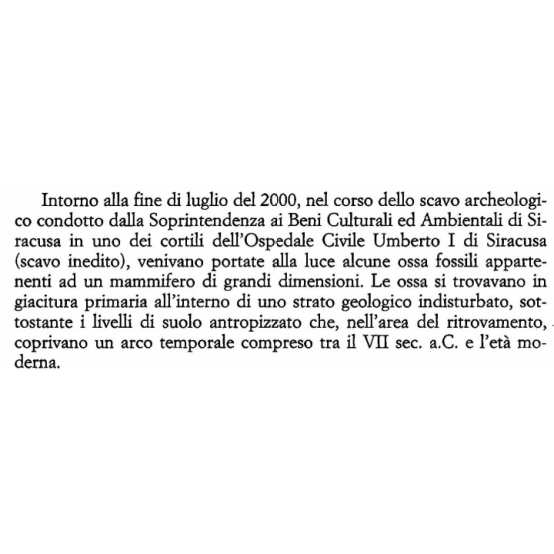 Intorno alla fine di luglio del 2000, nel corso dello scavo archeologico condotto dalla Soprintendenza ai Beni Culturali ed Ambientali di Siracusa in uno dei cortili dell'Ospedale Civile Umberto I di Siracusa (scavo inedito), venivano portate alla luce alcune ossa fossili appartenenti ad un mammifero di grandi dimensioni. Le ossa si trovavano in giacitura primaria all'interno di uno strato geologico indisturbato, sottostante i livelli di suolo antropizzato che, nell'area del ritrovamento, coprivano un arco temporale compreso tra il VII sec. a.C. e l'età moderna.